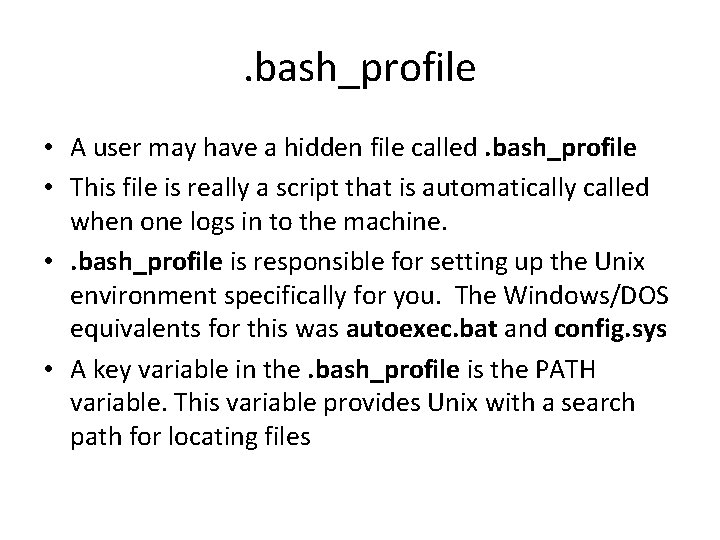 .bash_profile

• A user may have a hidden file called .bash_profile
• This file is really a script that is automatically called when one logs in to the machine.
• .bash_profile is responsible for setting up the Unix environment specifically for you. The Windows/DOS equivalents for this was autoexec.bat and config.sys
• A key variable in the .bash_profile is the PATH variable. This variable provides Unix with a search path for locating files